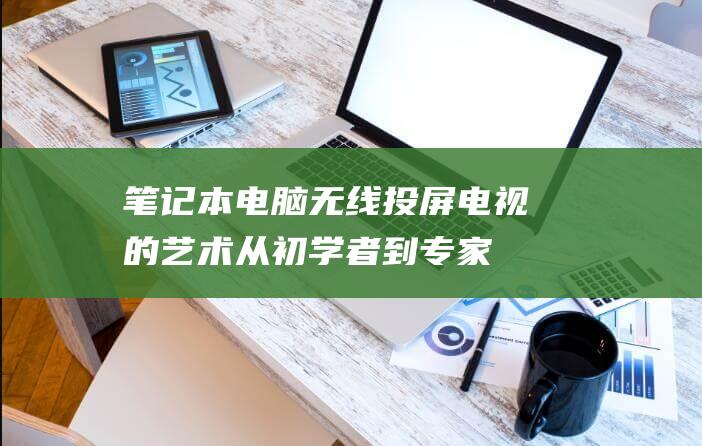 笔记本电脑无线投屏电视的艺术从初学者到专家